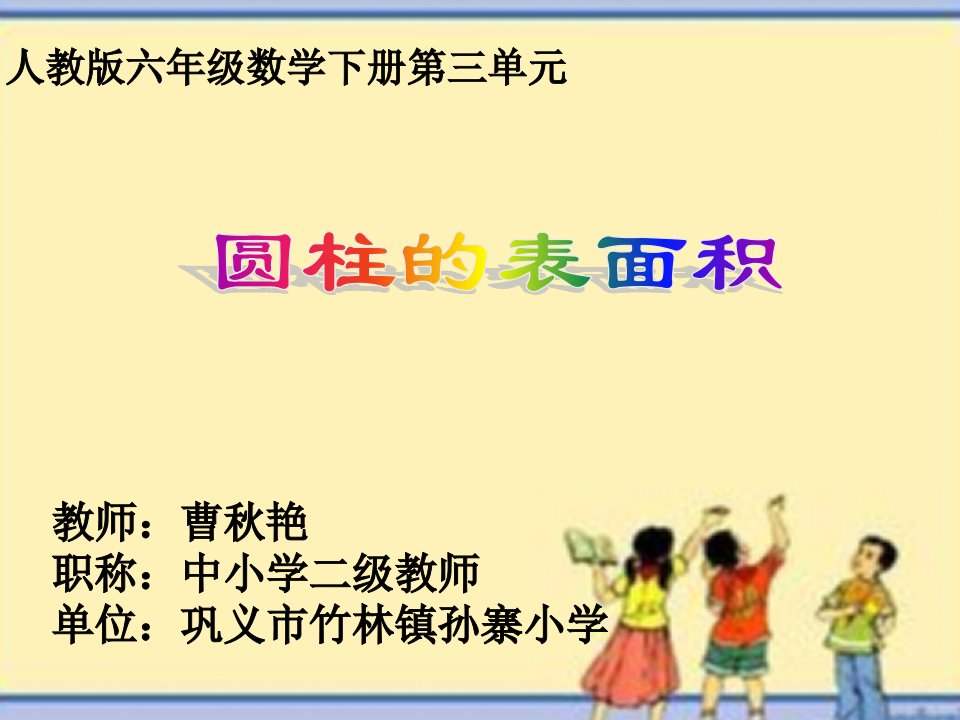 人教版六年级数学下册第三单元

圆柱的表面积

教师：曹秋艳
职称：中小学二级教师
单位：巩义市竹林镇孙寨小学